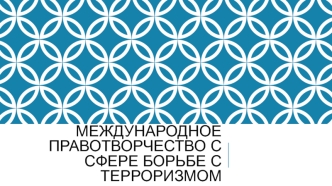 МЕЖДУНАРОДНОЕ ПРАВОТВОРЧЕСТВО С СФЕРЕ БОРЬБЕ С ТЕРРОРИЗМОМ